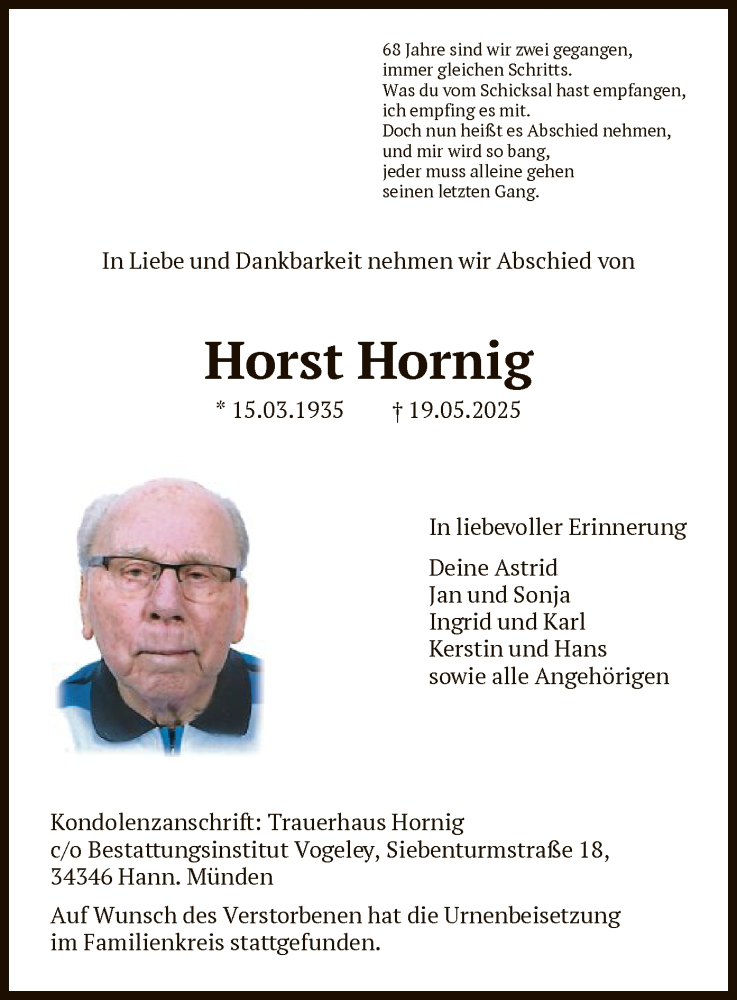 68 Jahre sind wir zwei gegangen,
immer gleichen Schritts.
Was du vom Schicksal hast empfangen,
ich empfing es mit.
Doch nun heißt es Abschied nehmen,
und mir wird so bang,
jeder muss alleine gehen
seinen letzten Gang.

In Liebe und Dankbarkeit nehmen wir Abschied von

Horst Hornig

* 15.03.1935 † 19.05.2025

In liebevoller Erinnerung

Deine Astrid
Jan und Sonja
Ingrid und Karl
Kerstin und Hans
sowie alle Angehörigen

Kondolenzanschrift: Trauerhaus Hornig
c/o Bestattungsinstitut Vogeley, Siebenturmstraße 18,
34346 Hann. Münden

Auf Wunsch des Verstorbenen hat die Urnenbeisetzung im Familienkreis stattgefunden.